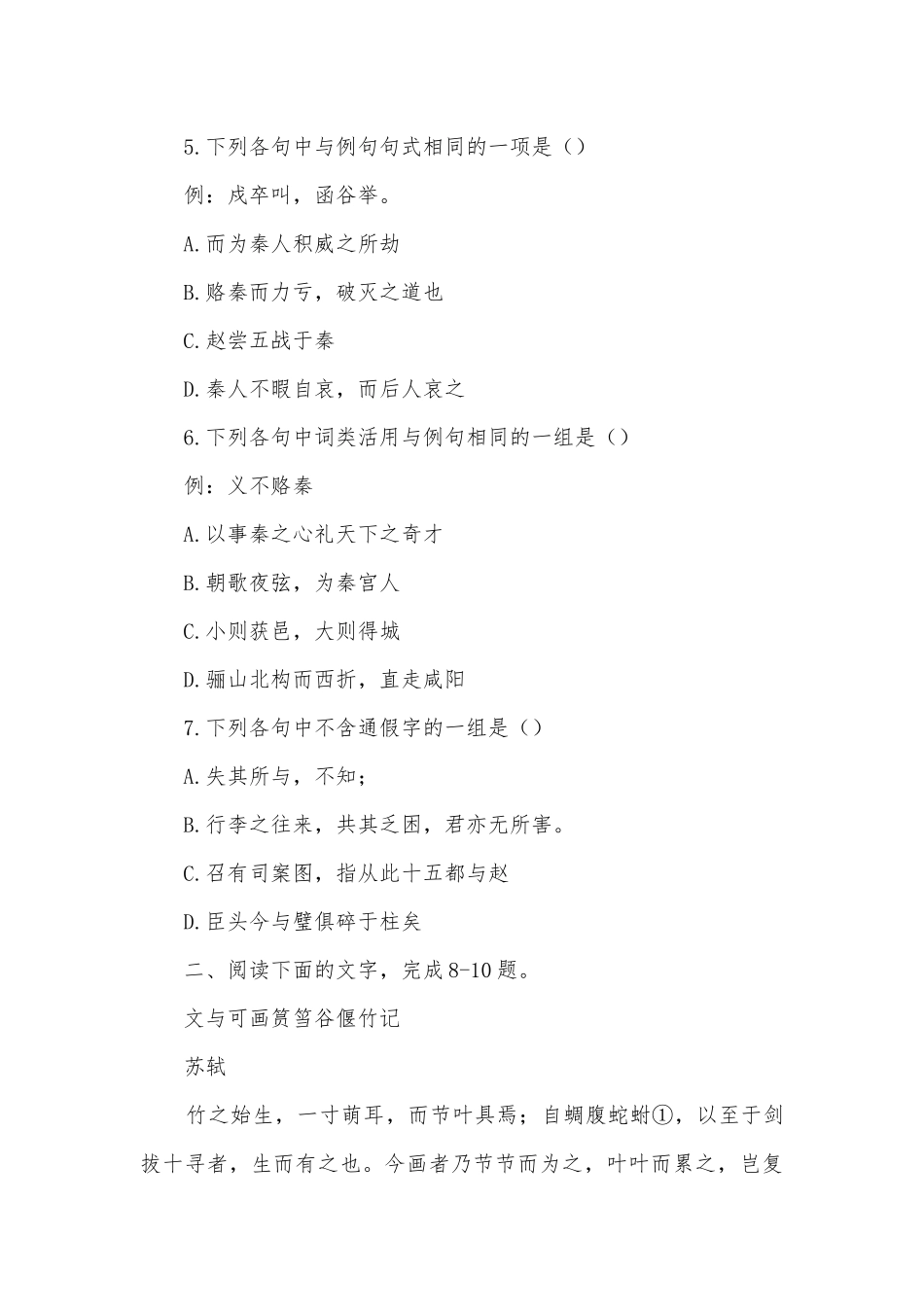 5.下列各句中与例句句式相同的一项是（）

例：戍卒叫，函谷举。

A.而为秦人积威之所劫

B.赂秦而力亏，破灭之道也

C.赵尝五战于秦

D.秦人不暇自哀，而后人哀之

6.下列各句中词类活用与例句相同的一组是（）

例：义不赂秦

A.以事秦之心礼天下之奇才

B.朝歌夜弦，为秦宫人

C.小则获邑，大则得城

D.骊山北构而西折，直走咸阳

7.下列各句中不含通假字的一组是（）

A.失其所与，不知；

B.行李之往来，共其乏困，君亦无所害。

C.召有司案图，指从此十五都与赵

D.臣头今与璧俱碎于柱矣

二、阅读下面的文字，完成8-10题。

文与可画筼筜谷偃竹记

苏轼

竹之始生，一寸萌耳，而节叶具焉；自蜩腹蛇蚹①，以至于剑拔十寻者，生而有之也。今画者乃节节而为之，叶叶而累之，岂复